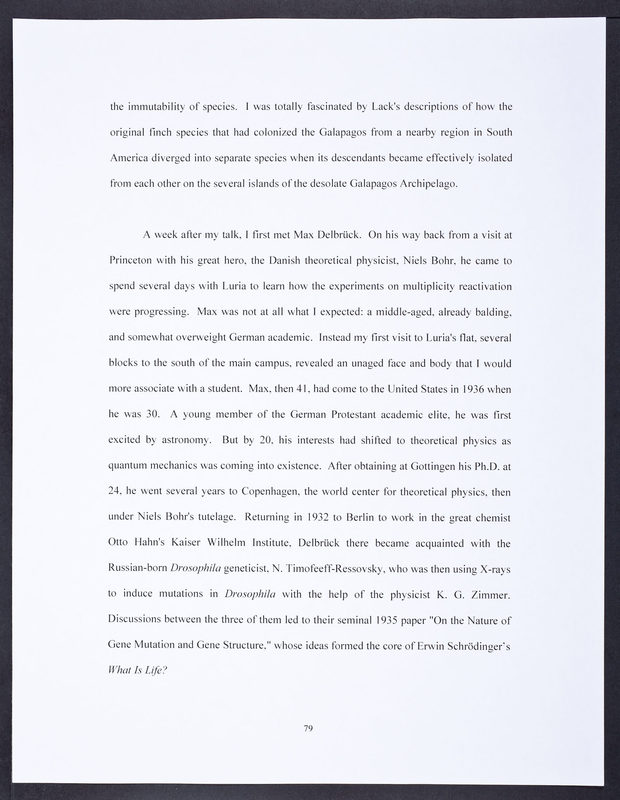 the immutability of species. I was totally fascinated by Lack's descriptions of how the original finch species that had colonized the Galapagos from a nearby region in South America diverged into separate species when its descendants became effectively isolated from each other on the several islands of the desolate Galapagos Archipelago.

A week after my talk, I first met Max Delbrück. On his way back from a visit at Princeton with his great hero, the Danish theoretical physicist, Niels Bohr, he came to spend several days with Luria to learn how the experiments on multiplicity reactivation were progressing. Max was not at all what I expected: a middle-aged, already balding, and somewhat overweight German academic. Instead my first visit to Luria's flat, several blocks to the south of the main campus, revealed an unaged face and body that I would more associate with a student. Max, then 41, had come to the United States in 1936 when he was 30. A young member of the German Protestant academic elite, he was first excited by astronomy. But by 20, his interests had shifted to theoretical physics as quantum mechanics was coming into existence. After obtaining at Gottingen his Ph.D. at 24, he went several years to Copenhagen, the world center for theoretical physics, then under Niels Bohr's tutelage. Returning in 1932 to Berlin to work in the great chemist Otto Hahn's Kaiser Wilhelm Institute, Delbrück there became acquainted with the Russian-born Drosophila geneticist, N. Timofeeff-Ressovsky, who was then using X-rays to induce mutations in Drosophila with the help of the physicist K. G. Zimmer. Discussions between the three of them led to their seminal 1935 paper "On the Nature of Gene Mutation and Gene Structure," whose ideas formed the core of Erwin Schrödinger's What Is Life?

79